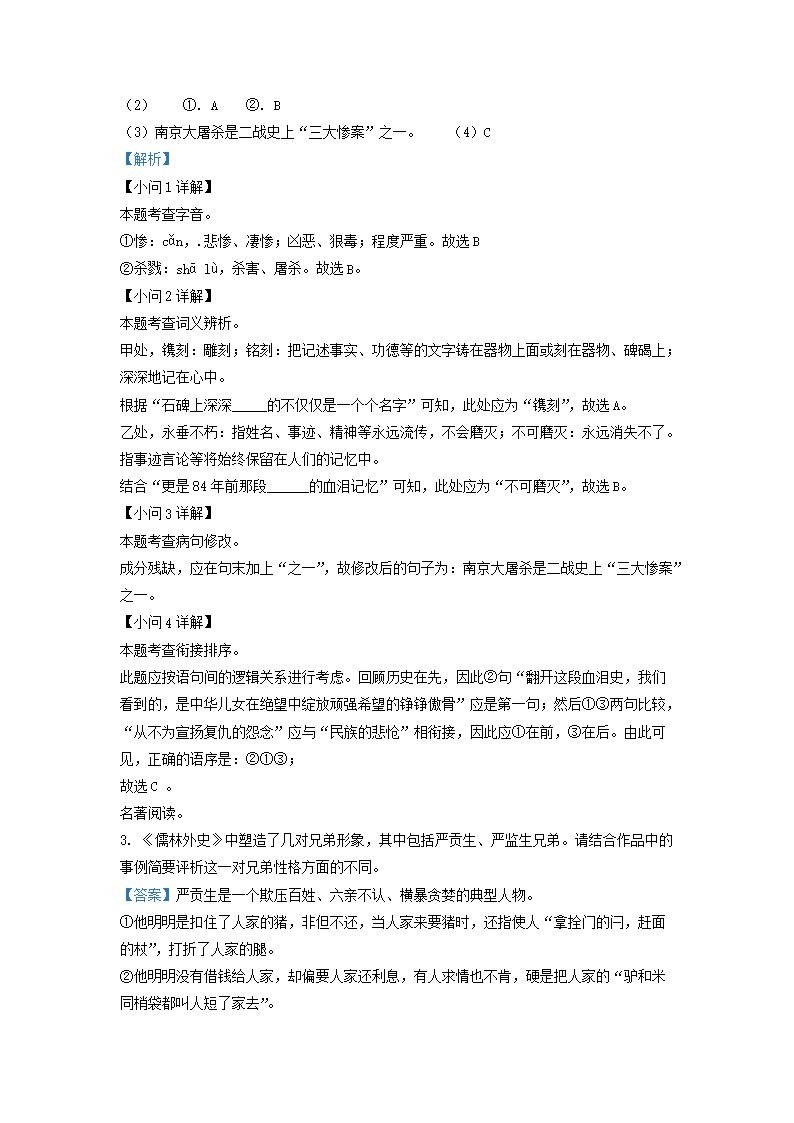 （2）　①. A　②. B
（3）南京大屠杀是二战史上“三大惨案”之一。　（4）C
【解析】
【小问 1 详解】
本题考查字音。
①惨：cǎn，.悲惨、凄惨；凶恶、狠毒；程度严重。故选 B
②杀戮：shā lù，杀害、屠杀。故选 B。
【小问 2 详解】
本题考查词义辨析。
甲处，镌刻：雕刻；铭刻：把记述事实、功德等的文字铸在器物上面或刻在器物、碑碣上；深深地记在心中。
根据“石碑上深深_____的不仅仅是一个个名字”可知，此处应为“镌刻”，故选 A。
乙处，永垂不朽：指姓名、事迹、精神等永远流传，不会磨灭；不可磨灭：永远消失不了。指事迹言论等将始终保留在人们的记忆中。
结合“更是 84 年前那段______的血泪记忆”可知，此处应为“不可磨灭”，故选 B。
【小问 3 详解】
本题考查病句修改。
成分残缺，应在句末加上“之一”，故修改后的句子为：南京大屠杀是二战史上“三大惨案”之一。
【小问 4 详解】
本题考查衔接排序。
此题应按语句间的逻辑关系进行考虑。回顾历史在先，因此②句“翻开这段血泪史，我们看到的，是中华儿女在绝望中绽放顽强希望的铮铮傲骨”应是第一句；然后①③两句比较，“从不为宣扬复仇的怨念”应与“民族的悲怆”相衔接，因此应①在前，③在后。由此可见，正确的语序是：②①③；
故选 C 。
名著阅读。
3. 《儒林外史》中塑造了几对兄弟形象，其中包括严贡生、严监生兄弟。请结合作品中的事例简要评析这一对兄弟性格方面的不同。
【答案】严贡生是一个欺压百姓、六亲不认、横暴贪婪的典型人物。
①他明明是扣住了人家的猪，非但不还，当人家来要猪时，还指使人“拿拴门的闩，赶面的杖”，打折了人家的腿。
②他明明没有借钱给人家，却偏要人家还利息，有人求情也不肯，硬是把人家的“驴和米同梢袋都叫人短了家去”。